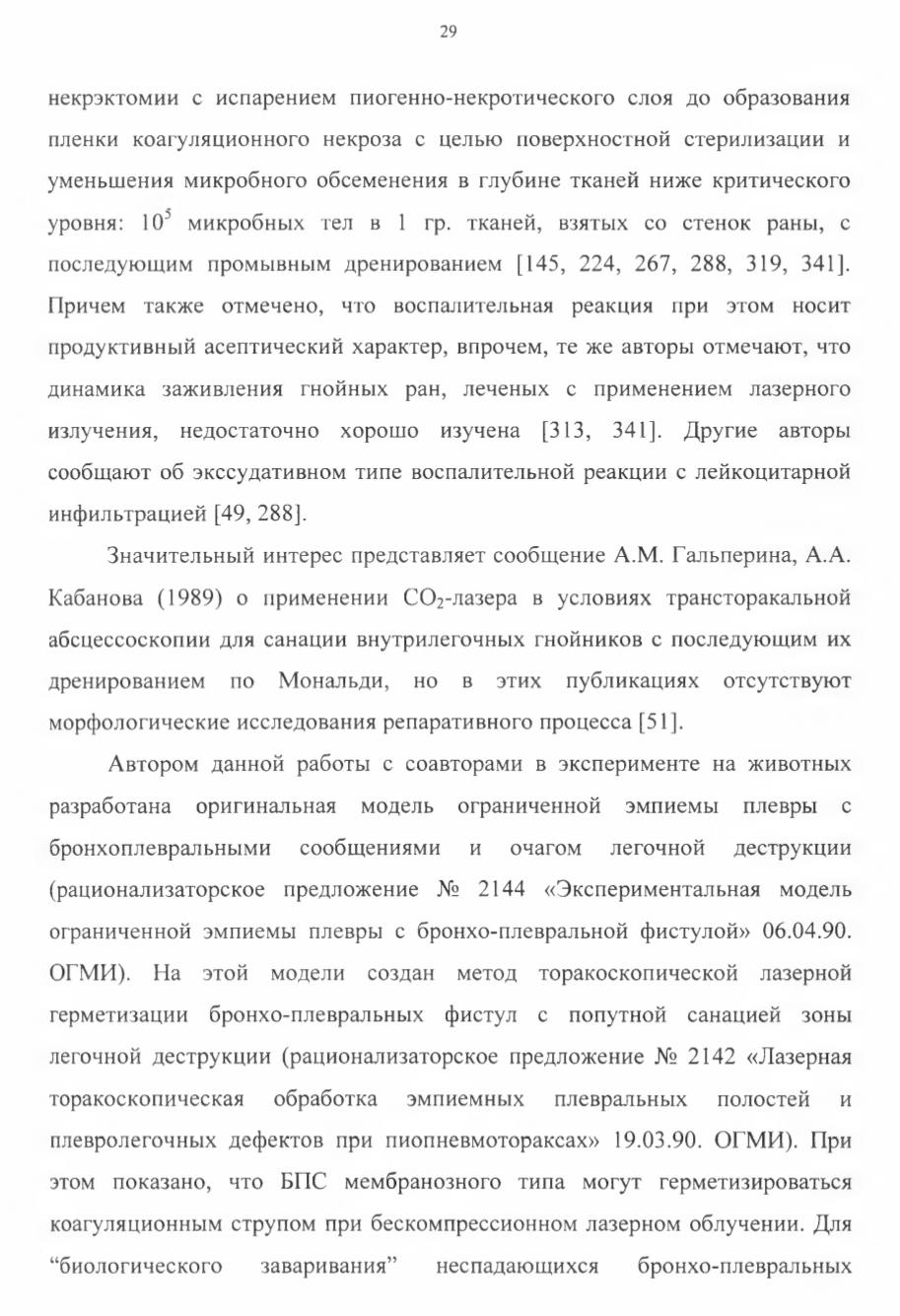 29

некрэктомии с испарением пиогенно-некротического слоя до образования пленки коагуляционного некроза с целью поверхностной стерилизации и уменьшения микробного обсеменения в глубине тканей ниже критического уровня: $10^5$ микробных тел в 1 гр. тканей, взятых со стенок раны, с последующим промывным дренированием [145, 224, 267, 288, 319, 341]. Причем также отмечено, что воспалительная реакция при этом носит продуктивный асептический характер, впрочем, те же авторы отмечают, что динамика заживления гнойных ран, леченых с применением лазерного излучения, недостаточно хорошо изучена [313, 341]. Другие авторы сообщают об экссудативном типе воспалительной реакции с лейкоцитарной инфильтрацией [49, 288].

Значительный интерес представляет сообщение А.М. Гальперина, А.А. Кабанова (1989) о применении $CO_2$-лазера в условиях трансторакальной абсцессоскопии для санации внутрилегочных гнойников с последующим их дренированием по Мональди, но в этих публикациях отсутствуют морфологические исследования репаративного процесса [51].

Автором данной работы с соавторами в эксперименте на животных разработана оригинальная модель ограниченной эмпиемы плевры с бронхоплевральными сообщениями и очагом легочной деструкции (рационализаторское предложение № 2144 «Экспериментальная модель ограниченной эмпиемы плевры с бронхо-плевральной фистулой» 06.04.90. ОГМИ). На этой модели создан метод торакоскопической лазерной герметизации бронхо-плевральных фистул с попутной санацией зоны легочной деструкции (рационализаторское предложение № 2142 «Лазерная торакоскопическая обработка эмпиемных плевральных полостей и плевролегочных дефектов при пиопневмотораксах» 19.03.90. ОГМИ). При этом показано, что БПС мембранозного типа могут герметизироваться коагуляционным струпом при бескомпрессионном лазерном облучении. Для “биологического заваривания” неспадающихся бронхо-плевральных